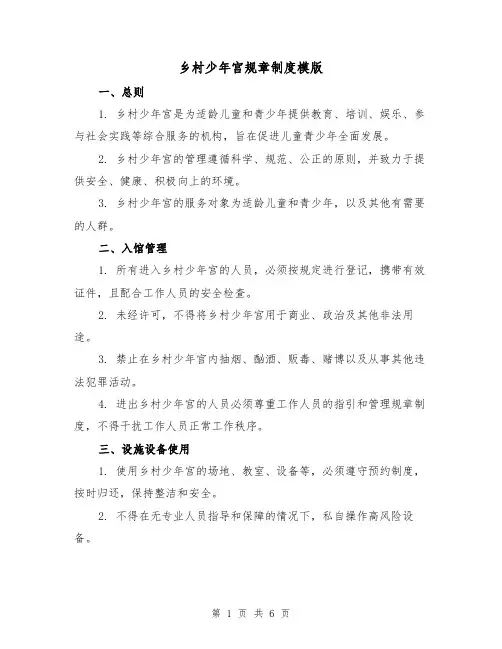 乡村少年宫规章制度模版

一、总则

1. 乡村少年宫是为适龄儿童和青少年提供教育、培训、娱乐、参与社会实践等综合服务的机构，旨在促进儿童青少年全面发展。

2. 乡村少年宫的管理遵循科学、规范、公正的原则，并致力于提供安全、健康、积极向上的环境。

3. 乡村少年宫的服务对象为适龄儿童和青少年，以及其他有需要的人群。

二、入馆管理

1. 所有进入乡村少年宫的人员，必须按规定进行登记，携带有效证件，且配合工作人员的安全检查。

2. 未经许可，不得将乡村少年宫用于商业、政治及其他非法用途。

3. 禁止在乡村少年宫内抽烟、酗酒、贩毒、赌博以及从事其他违法犯罪活动。

4. 进出乡村少年宫的人员必须尊重工作人员的指引和管理规章制度，不得干扰工作人员正常工作秩序。

三、设施设备使用

1. 使用乡村少年宫的场地、教室、设备等，必须遵守预约制度，按时归还，保持整洁和安全。

2. 不得在无专业人员指导和保障的情况下，私自操作高风险设备。

第 1 页 共 6 页